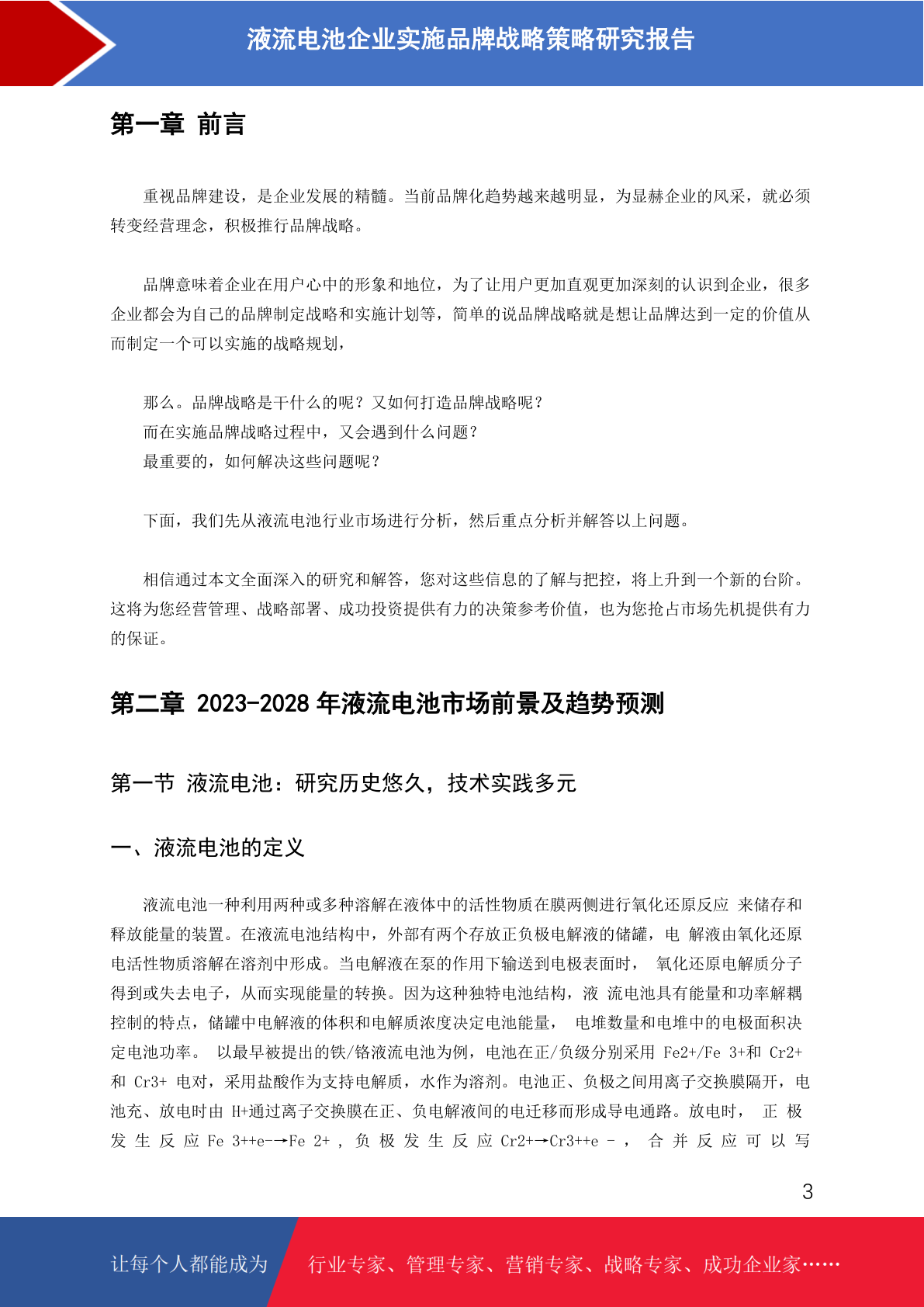 液流电池企业实施品牌战略策略研究报告

第一章 前言

重视品牌建设，是企业发展的精髓。当前品牌化趋势越来越明显，为显赫企业的风采，就必须转变经营理念，积极推行品牌战略。

品牌意味着企业在用户心中的形象和地位，为了让用户更加直观更加深刻的认识到企业，很多企业都会为自己的品牌制定战略和实施计划等，简单的说品牌战略就是想让品牌达到一定的价值从而制定一个可以实施的战略规划，

那么。品牌战略是干什么的呢？又如何打造品牌战略呢？
而在实施品牌战略过程中，又会遇到什么问题？
最重要的，如何解决这些问题呢？

下面，我们先从液流电池行业市场进行分析，然后重点分析并解答以上问题。

相信通过本文全面深入的研究和解答，您对这些信息的了解与把控，将上升到一个新的台阶。这将为您经营管理、战略部署、成功投资提供有力的决策参考价值，也为您抢占市场先机提供有力的保证。

第二章 2023-2028 年液流电池市场前景及趋势预测

第一节 液流电池：研究历史悠久，技术实践多元

一、液流电池的定义

液流电池一种利用两种或多种溶解在液体中的活性物质在膜两侧进行氧化还原反应 来储存和释放能量的装置。在液流电池结构中，外部有两个存放正负极电解液的储罐，电 解液由氧化还原电活性物质溶解在溶剂中形成。当电解液在泵的作用下输送到电极表面时， 氧化还原电解质分子得到或失去电子，从而实现能量的转换。因为这种独特电池结构，液 流电池具有能量和功率解耦控制的特点，储罐中电解液的体积和电解质浓度决定电池能量， 电堆数量和电堆中的电极面积决定电池功率。 以最早被提出的铁/铬液流电池为例，电池在正/负级分别采用 Fe2+/Fe 3+和 Cr2+和 Cr3+ 电对，采用盐酸作为支持电解质，水作为溶剂。电池正、负极之间用离子交换膜隔开，电池充、放电时由 H+通过离子交换膜在正、负电解液间的电迁移而形成导电通路。放电时， 正 极 发 生 反 应 Fe 3++e-→Fe 2+ ， 负 极 发 生 反 应 Cr2+→Cr3++e - ， 合 并 反 应 可 以 写

3

让每个人都能成为 行业专家、管理专家、营销专家、战略专家、成功企业家……